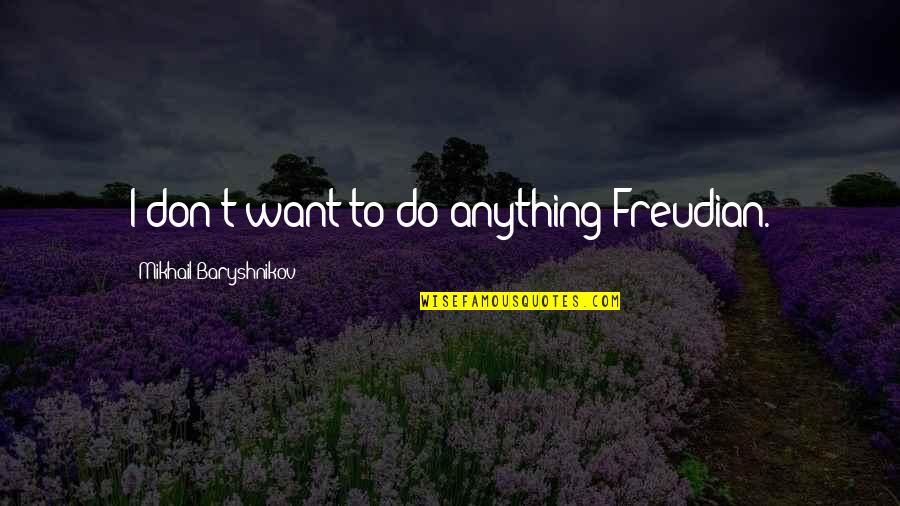 I don't want to do anything Freudian.

Mikhail Baryshnikov

WISEFAMOUSQUOTES.COM